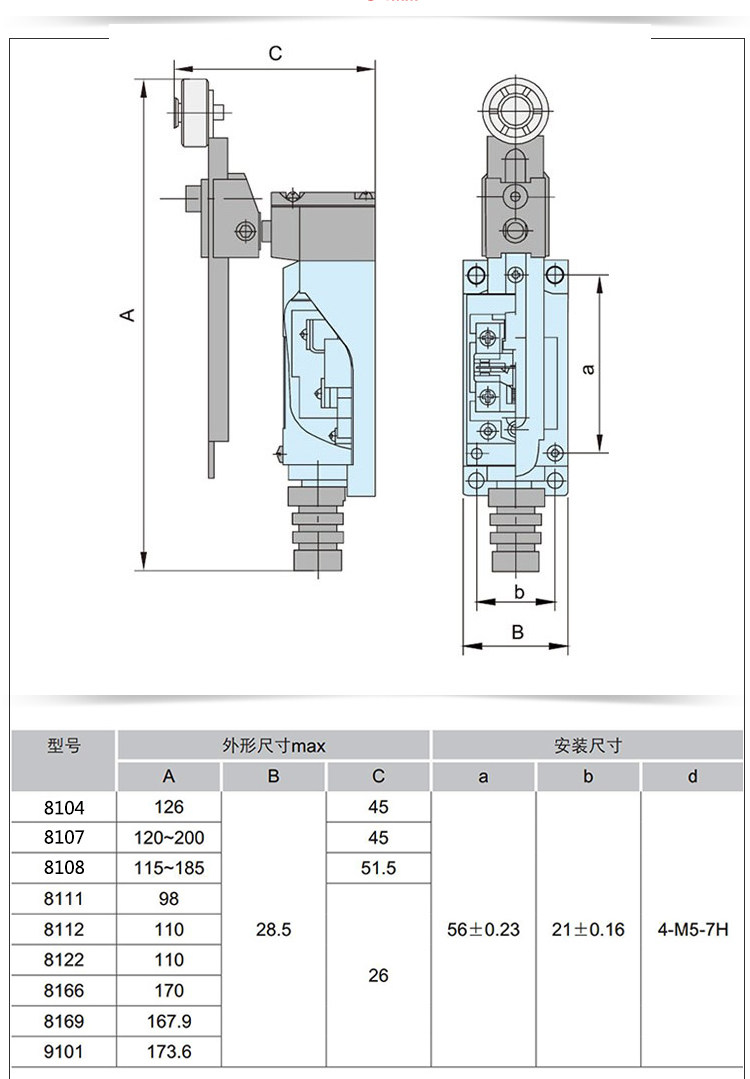 C

A

a

b

B

| 型号 | 外形尺寸max | | | 安装尺寸 | | |
|---|---|---|---|---|---|---|
| | A | B | C | a | b | d |
| 8104 | 126 | 28.5 | 45 | 56±0.23 | 21±0.16 | 4-M5-7H |
| 8107 | 120~200 | | 45 | | | |
| 8108 | 115~185 | | 51.5 | | | |
| 8111 | 98 | | 26 | | | |
| 8112 | 110 | | | | | |
| 8122 | 110 | | | | | |
| 8166 | 170 | | | | | |
| 8169 | 167.9 | | | | | |
| 9101 | 173.6 | | | | | |